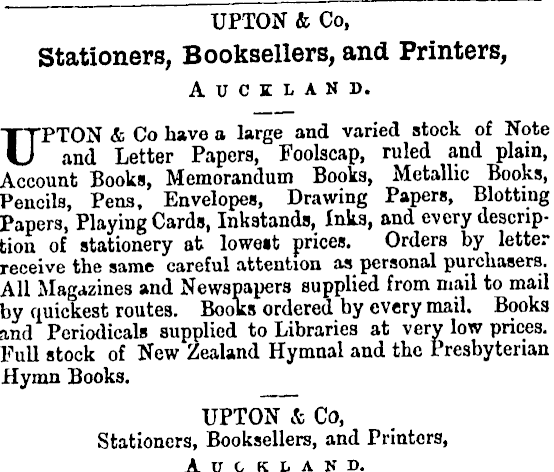 UPTON & Co,

Stationers, Booksellers, and Printers,

AUCKLAND.

UPTON & Co have a large and varied stock of Note and Letter Papers, Foolscap, ruled and plain, Account Books, Memorandum Books, Metallic Books, Pencils, Pens, Envelopes, Drawing Papers, Blotting Papers, Playing Cards, Inkstands, Inks, and every description of stationery at lowest prices. Orders by letter receive the same careful attention as personal purchasers. All Magazines and Newspapers supplied from mail to mail by quickest routes. Books ordered by every mail. Books and Periodicals supplied to Libraries at very low prices. Full stock of New Zealand Hymnal and the Presbyterian Hymn Books.

UPTON & Co,
Stationers, Booksellers, and Printers,
AUCKLAND.